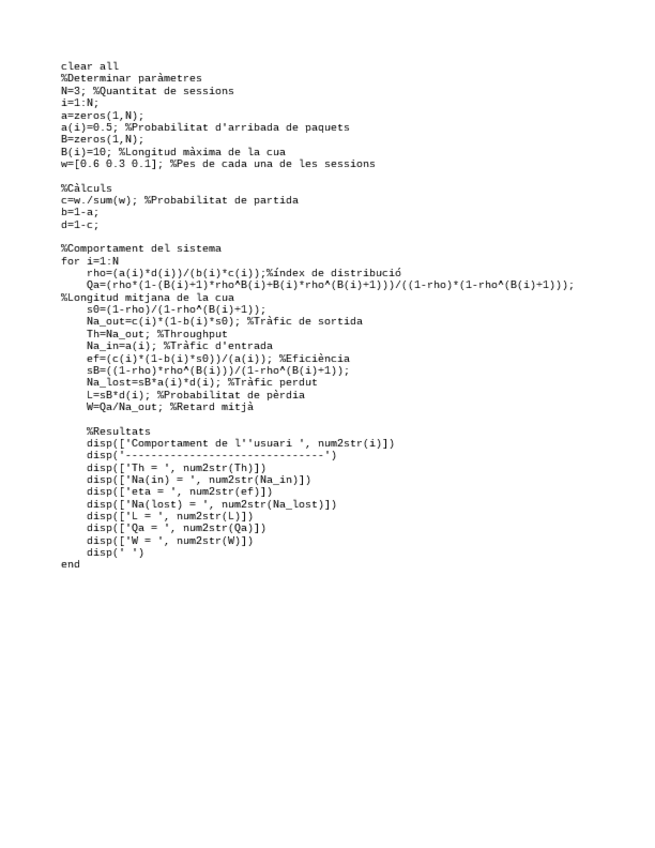 clear all
%Determinar paràmetres
N=3; %Quantitat de sessions
i=1:N;
a=zeros(1,N);
a(i)=0.5; %Probabilitat d'arribada de paquets
B=zeros(1,N);
B(i)=10; %Longitud màxima de la cua
w=[0.6 0.3 0.1]; %Pes de cada una de les sessions

%Càlculs
c=w./sum(w); %Probabilitat de partida
b=1-a;
d=1-c;

%Comportament del sistema
for i=1:N
    rho=(a(i)*d(i))/(b(i)*c(i));%índex de distribució
    Qa=(rho*(1-(B(i)+1)*rho^B(i)+B(i)*rho^(B(i)+1)))/((1-rho)*(1-rho^(B(i)+1)));
%Longitud mitjana de la cua
    s0=(1-rho)/(1-rho^(B(i)+1));
    Na_out=c(i)*(1-b(i)*s0); %Tràfic de sortida
    Th=Na_out; %Throughput
    Na_in=a(i); %Tràfic d'entrada
    ef=(c(i)*(1-b(i)*s0))/(a(i)); %Eficiència
    sB=((1-rho)*rho^(B(i)))/(1-rho^(B(i)+1));
    Na_lost=sB*a(i)*d(i); %Tràfic perdut
    L=sB*d(i); %Probabilitat de pèrdia
    W=Qa/Na_out; %Retard mitjà

    %Resultats
    disp(['Comportament de l''usuari ', num2str(i)])
    disp('-------------------------------')
    disp(['Th = ', num2str(Th)])
    disp(['Na(in) = ', num2str(Na_in)])
    disp(['eta = ', num2str(ef)])
    disp(['Na(lost) = ', num2str(Na_lost)])
    disp(['L = ', num2str(L)])
    disp(['Qa = ', num2str(Qa)])
    disp(['W = ', num2str(W)])
    disp(' ')
end